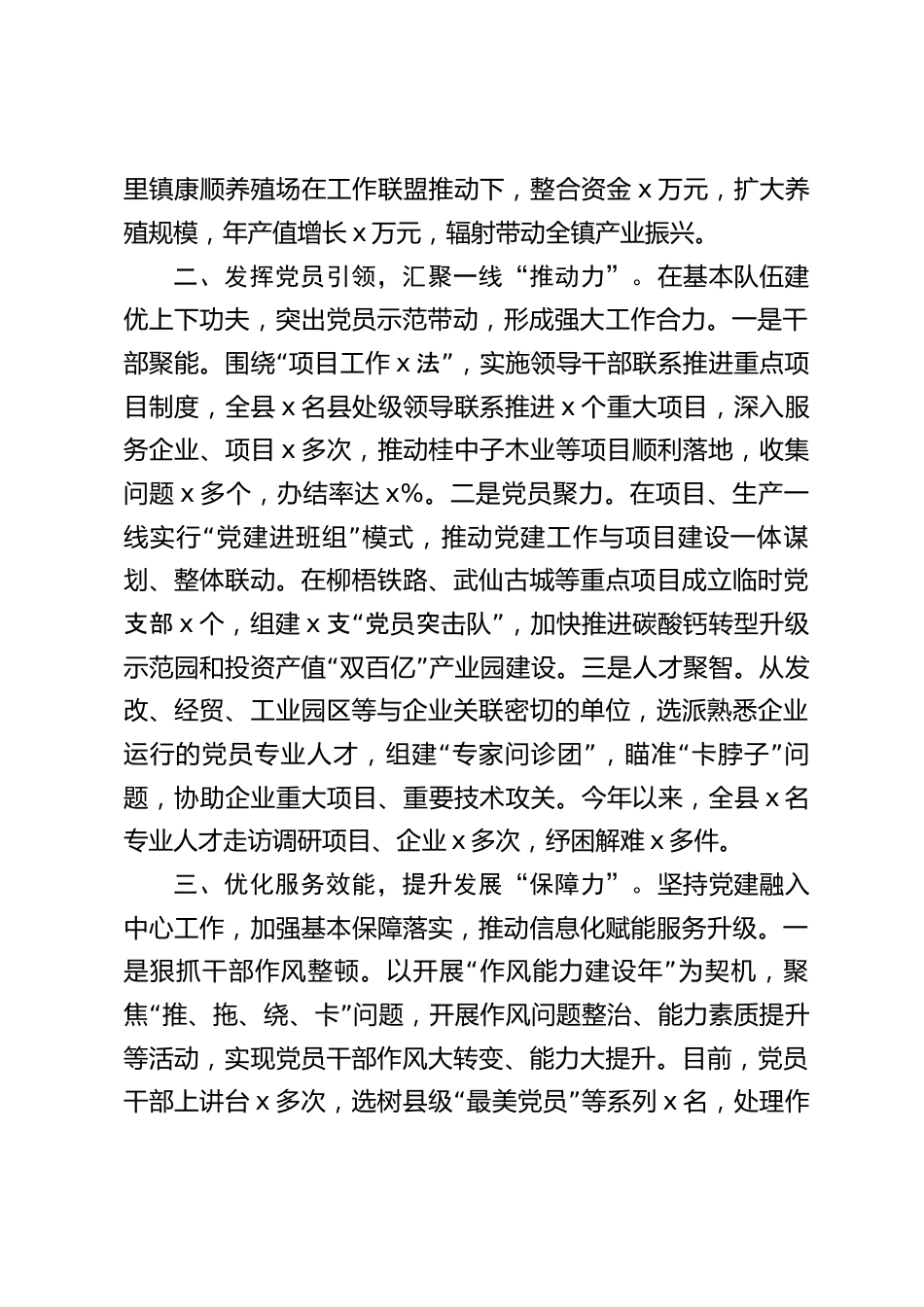 里镇康顺养殖场在工作联盟推动下，整合资金 x 万元，扩大养殖规模，年产值增长 x 万元，辐射带动全镇产业振兴。

二、发挥党员引领，汇聚一线“推动力”。在基本队伍建优上下功夫，突出党员示范带动，形成强大工作合力。一是干部聚能。围绕“项目工作 x 法”，实施领导干部联系推进重点项目制度，全县 x 名县处级领导联系推进 x 个重大项目，深入服务企业、项目 x 多次，推动桂中子木业等项目顺利落地，收集问题 x 多个，办结率达 x%。二是党员聚力。在项目、生产一线实行“党建进班组”模式，推动党建工作与项目建设一体谋划、整体联动。在柳梧铁路、武仙古城等重点项目成立临时党支部 x 个，组建 x 支“党员突击队”，加快推进碳酸钙转型升级示范园和投资产值“双百亿”产业园建设。三是人才聚智。从发改、经贸、工业园区等与企业关联密切的单位，选派熟悉企业运行的党员专业人才，组建“专家问诊团”，瞄准“卡脖子”问题，协助企业重大项目、重要技术攻关。今年以来，全县 x 名专业人才走访调研项目、企业 x 多次，纾困解难 x 多件。

三、优化服务效能，提升发展“保障力”。坚持党建融入中心工作，加强基本保障落实，推动信息化赋能服务升级。一是狠抓干部作风整顿。以开展“作风能力建设年”为契机，聚焦“推、拖、绕、卡”问题，开展作风问题整治、能力素质提升等活动，实现党员干部作风大转变、能力大提升。目前，党员干部上讲台 x 多次，选树县级“最美党员”等系列 x 名，处理作